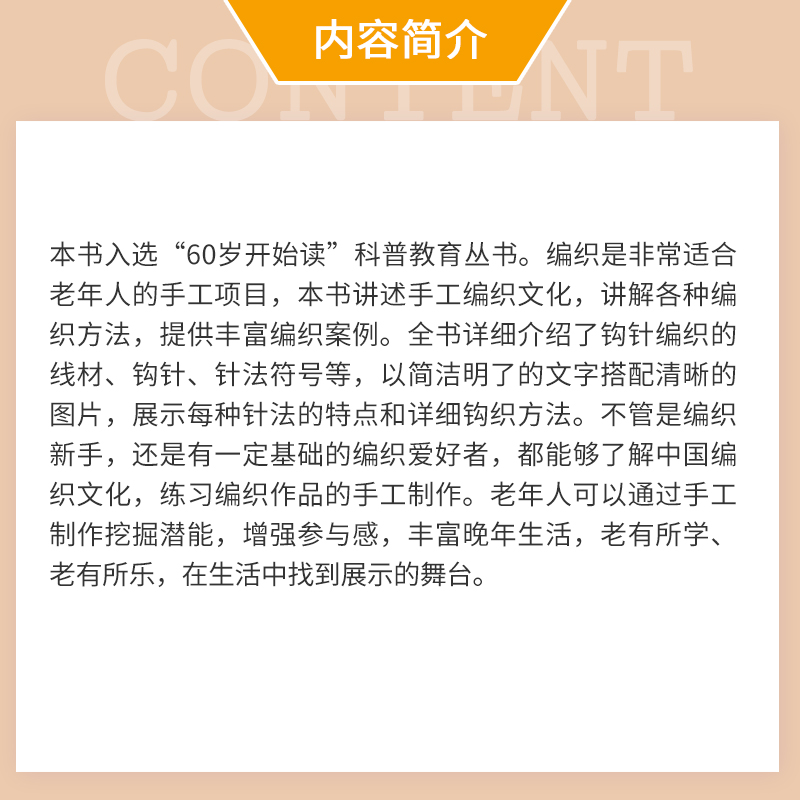 内容简介

CONTENT

本书入选“60岁开始读”科普教育丛书。编织是非常适合老年人的手工项目，本书讲述手工编织文化，讲解各种编织方法，提供丰富编织案例。全书详细介绍了钩针编织的线材、钩针、针法符号等，以简洁明了的文字搭配清晰的图片，展示每种针法的特点和详细钩织方法。不管是编织新手，还是有一定基础的编织爱好者，都能够了解中国编织文化，练习编织作品的手工制作。老年人可以通过手工制作挖掘潜能，增强参与感，丰富晚年生活，老有所学、老有所乐，在生活中找到展示的舞台。